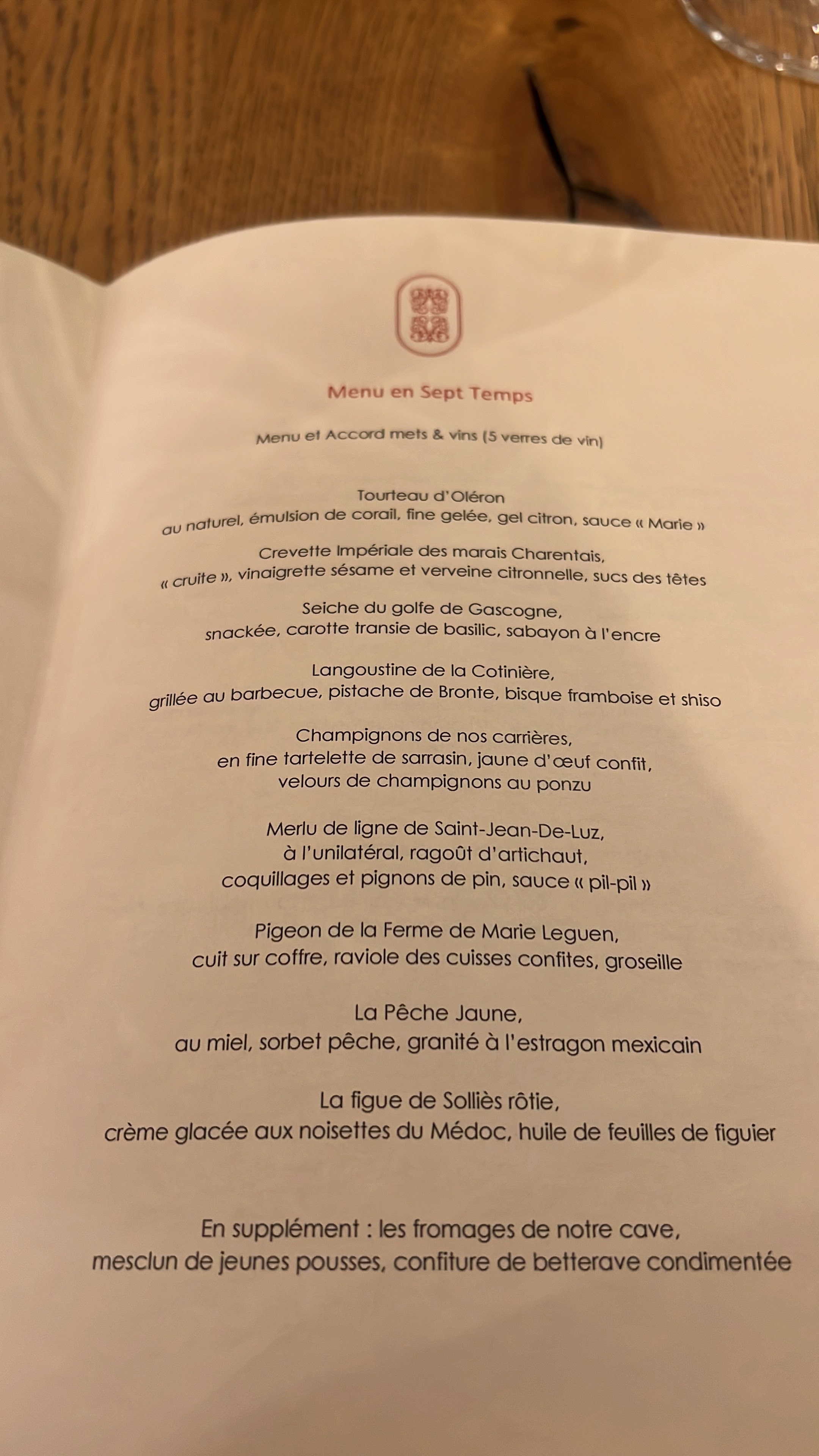 Menu en Sept Temps

Menu et Accord mets & vins (5 verres de vin)

Tourteau d'Oléron
au naturel, émulsion de corail, fine gelée, gel citron, sauce « Marie »

Crevette Impériale des marais Charentais,
« cruite », vinaigrette sésame et verveine citronnelle, sucs des têtes

Seiche du golfe de Gascogne,
snackée, carotte transie de basilic, sabayon à l'encre

Langoustine de la Cotinière,
grillée au barbecue, pistache de Bronte, bisque framboise et shiso

Champignons de nos carrières,
en fine tartelette de sarrasin, jaune d'œuf confit,
velours de champignons au ponzu

Merlu de ligne de Saint-Jean-De-Luz,
à l'unilatéral, ragoût d'artichaut,
coquillages et pignons de pin, sauce « pil-pil »

Pigeon de la Ferme de Marie Leguen,
cuit sur coffre, raviole des cuisses confites, groseille

La Pêche Jaune,
au miel, sorbet pêche, granité à l'estragon mexicain

La figue de Solliès rôtie,
crème glacée aux noisettes du Médoc, huile de feuilles de figuier

En supplément : les fromages de notre cave,
mesclun de jeunes pousses, confiture de betterave condimentée